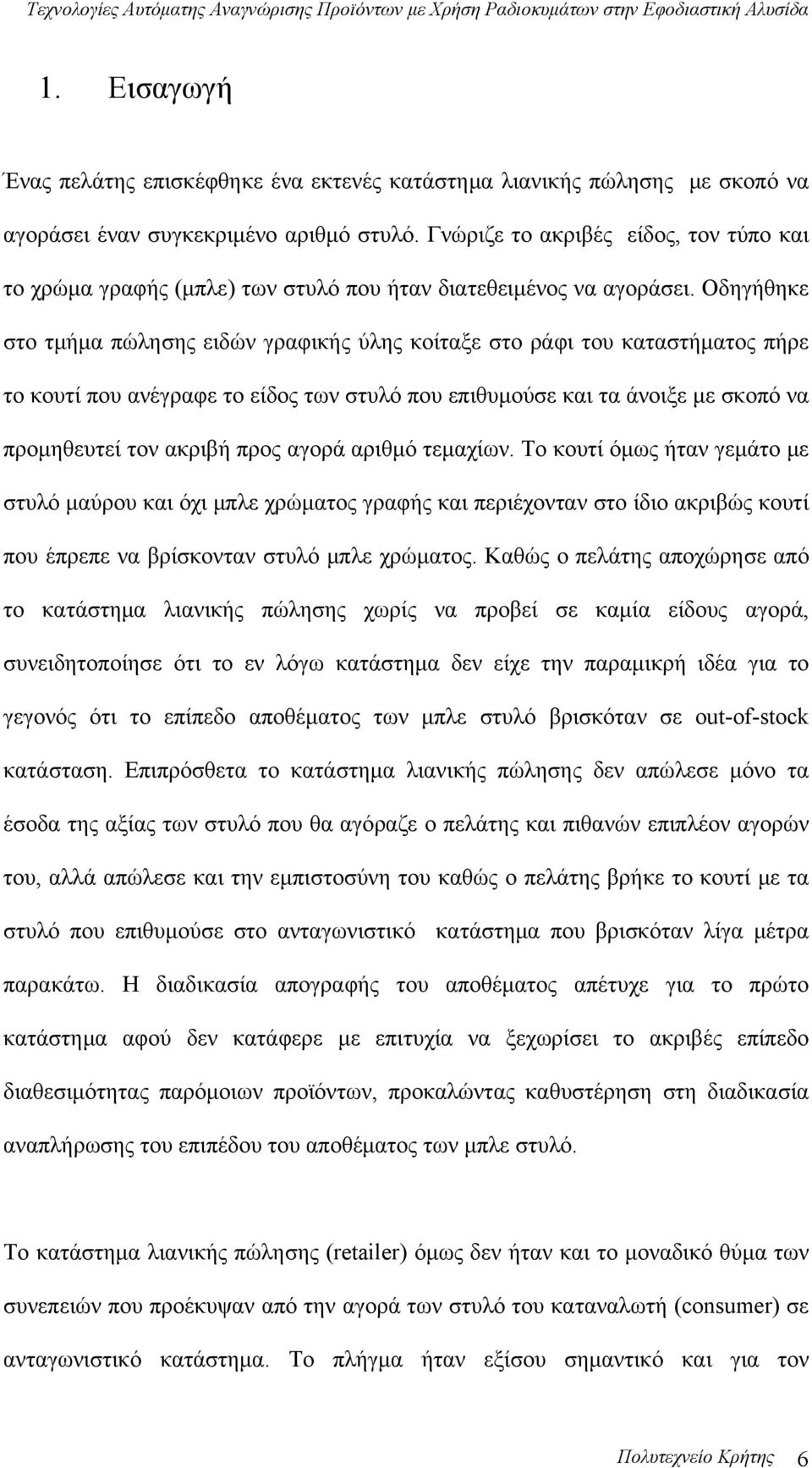 Τεχνολογίες Αυτόματης Αναγνώρισης Προϊόντων με Χρήση Ραδιοκυμάτων στην Εφοδιαστική Αλυσίδα

1. Εισαγωγή

Ένας πελάτης επισκέφθηκε ένα εκτενές κατάστημα λιανικής πώλησης με σκοπό να αγοράσει έναν συγκεκριμένο αριθμό στυλό. Γνώριζε το ακριβές είδος, τον τύπο και το χρώμα γραφής (μπλε) των στυλό που ήταν διατεθειμένος να αγοράσει. Οδηγήθηκε στο τμήμα πώλησης ειδών γραφικής ύλης κοίταξε στο ράφι του καταστήματος πήρε το κουτί που ανέγραφε το είδος των στυλό που επιθυμούσε και τα άνοιξε με σκοπό να προμηθευτεί τον ακριβή προς αγορά αριθμό τεμαχίων. Το κουτί όμως ήταν γεμάτο με στυλό μαύρου και όχι μπλε χρώματος γραφής και περιέχονταν στο ίδιο ακριβώς κουτί που έπρεπε να βρίσκονταν στυλό μπλε χρώματος. Καθώς ο πελάτης αποχώρησε από το κατάστημα λιανικής πώλησης χωρίς να προβεί σε καμία είδους αγορά, συνειδητοποίησε ότι το εν λόγω κατάστημα δεν είχε την παραμικρή ιδέα για το γεγονός ότι το επίπεδο αποθέματος των μπλε στυλό βρισκόταν σε out-of-stock κατάσταση. Επιπρόσθετα το κατάστημα λιανικής πώλησης δεν απώλεσε μόνο τα έσοδα της αξίας των στυλό που θα αγόραζε ο πελάτης και πιθανών επιπλέον αγορών του, αλλά απώλεσε και την εμπιστοσύνη του καθώς ο πελάτης βρήκε το κουτί με τα στυλό που επιθυμούσε στο ανταγωνιστικό κατάστημα που βρισκόταν λίγα μέτρα παρακάτω. Η διαδικασία απογραφής του αποθέματος απέτυχε για το πρώτο κατάστημα αφού δεν κατάφερε με επιτυχία να ξεχωρίσει το ακριβές επίπεδο διαθεσιμότητας παρόμοιων προϊόντων, προκαλώντας καθυστέρηση στη διαδικασία αναπλήρωσης του επιπέδου του αποθέματος των μπλε στυλό.

Το κατάστημα λιανικής πώλησης (retailer) όμως δεν ήταν και το μοναδικό θύμα των συνεπειών που προέκυψαν από την αγορά των στυλό του καταναλωτή (consumer) σε ανταγωνιστικό κατάστημα. Το πλήγμα ήταν εξίσου σημαντικό και για τον

Πολυτεχνείο Κρήτης 6